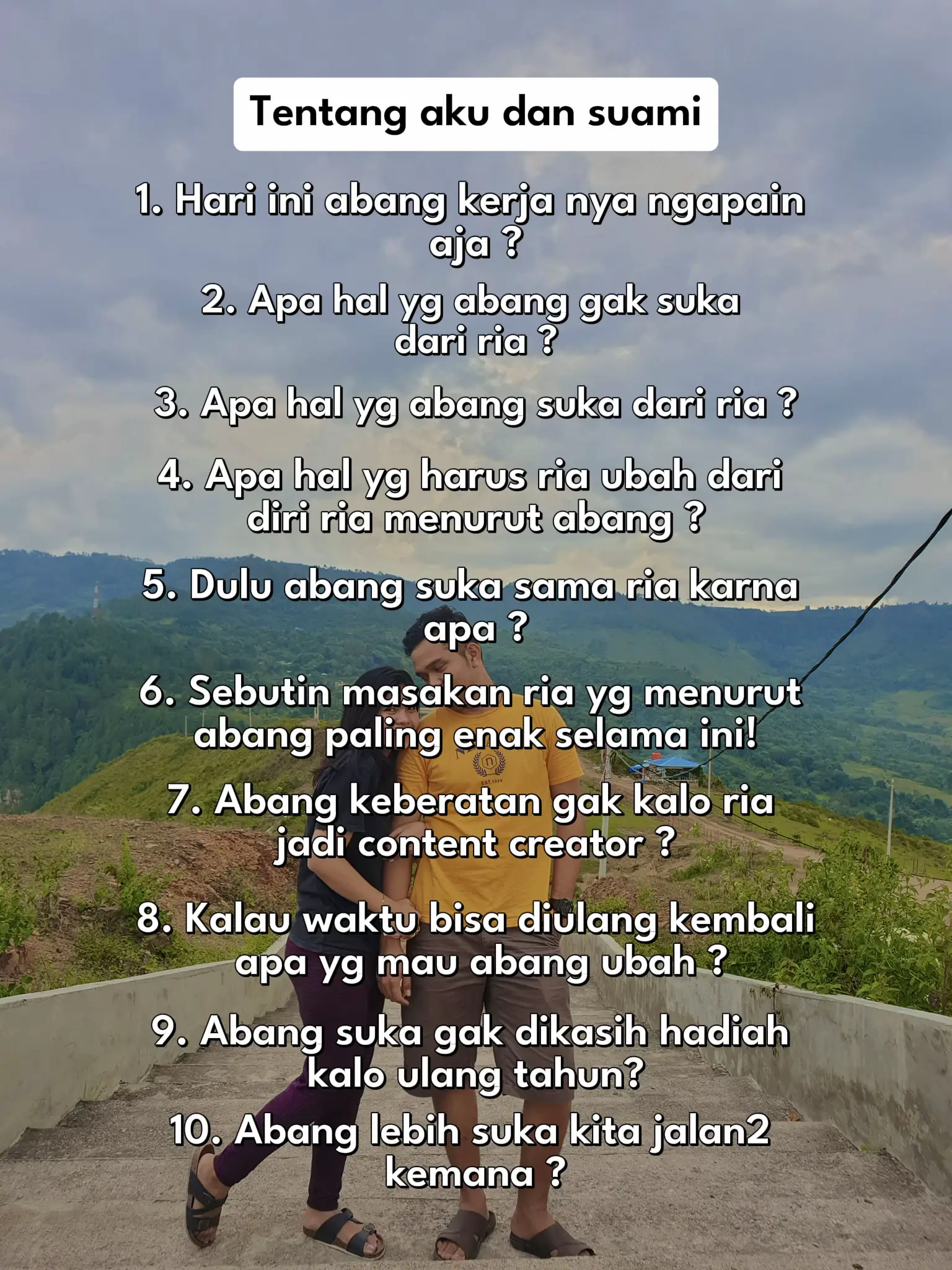 Tentang aku dan suami

1. Hari ini abang kerja nya ngapain aja ?

2. Apa hal yg abang gak suka dari ria ?

3. Apa hal yg abang suka dari ria ?

4. Apa hal yg harus ria ubah dari diri ria menurut abang ?

5. Dulu abang suka sama ria karna apa ?

6. Sebutin masakan ria yg menurut abang paling enak selama ini!

7. Abang keberatan gak kalo ria jadi content creator ?

8. Kalau waktu bisa diulang kembali apa yg mau abang ubah ?

9. Abang suka gak dikasih hadiah kalo ulang tahun?

10. Abang lebih suka kita jalan2 kemana ?